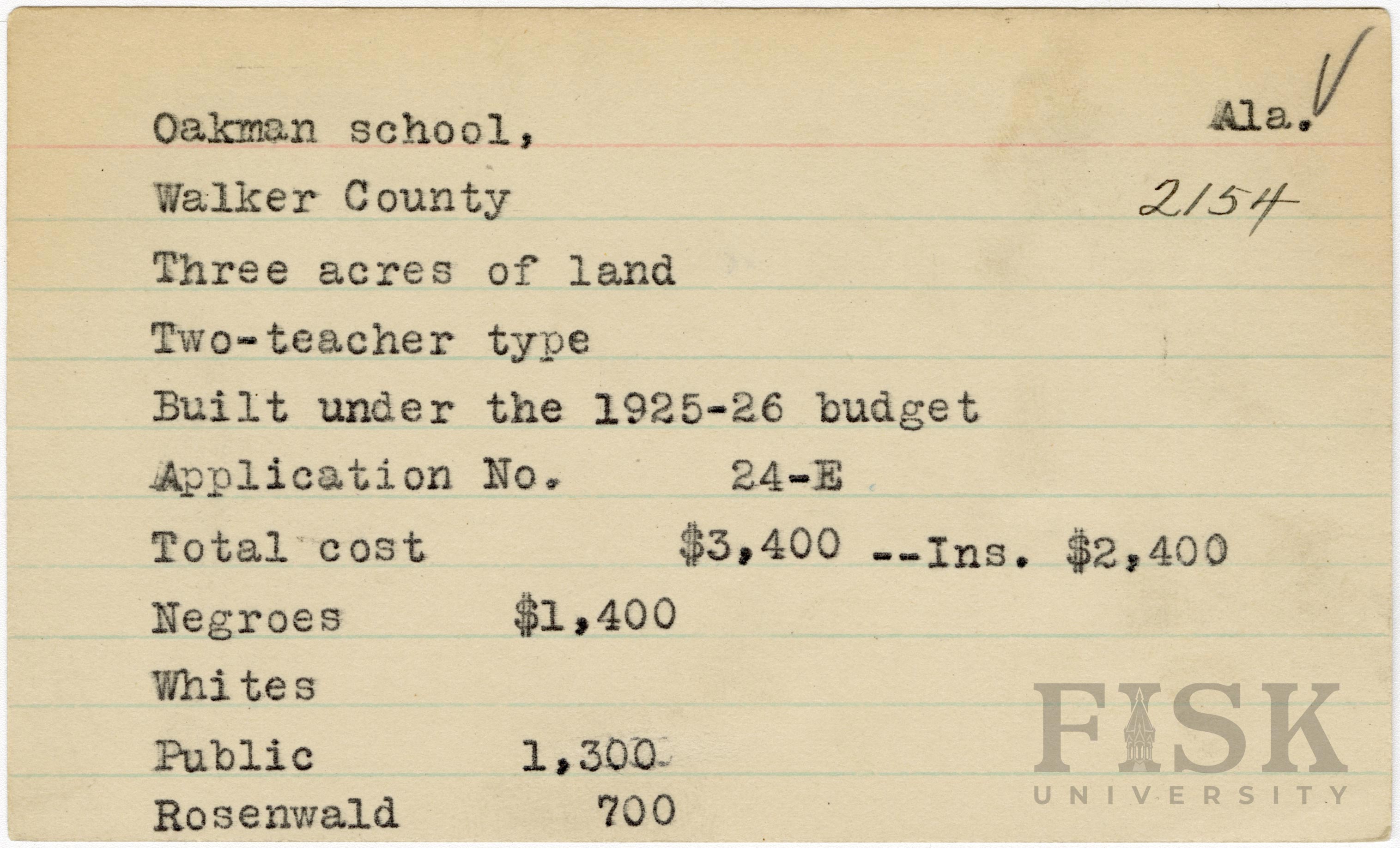 Oakman school, Ala. ✓

Walker County 2154

Three acres of land

Two-teacher type

Built under the 1925-26 budget

Application No. 24-E

Total cost $3,400 --Ins. $2,400

Negroes $1,400

Whites

Public 1,300

Rosenwald 700

FISK UNIVERSITY